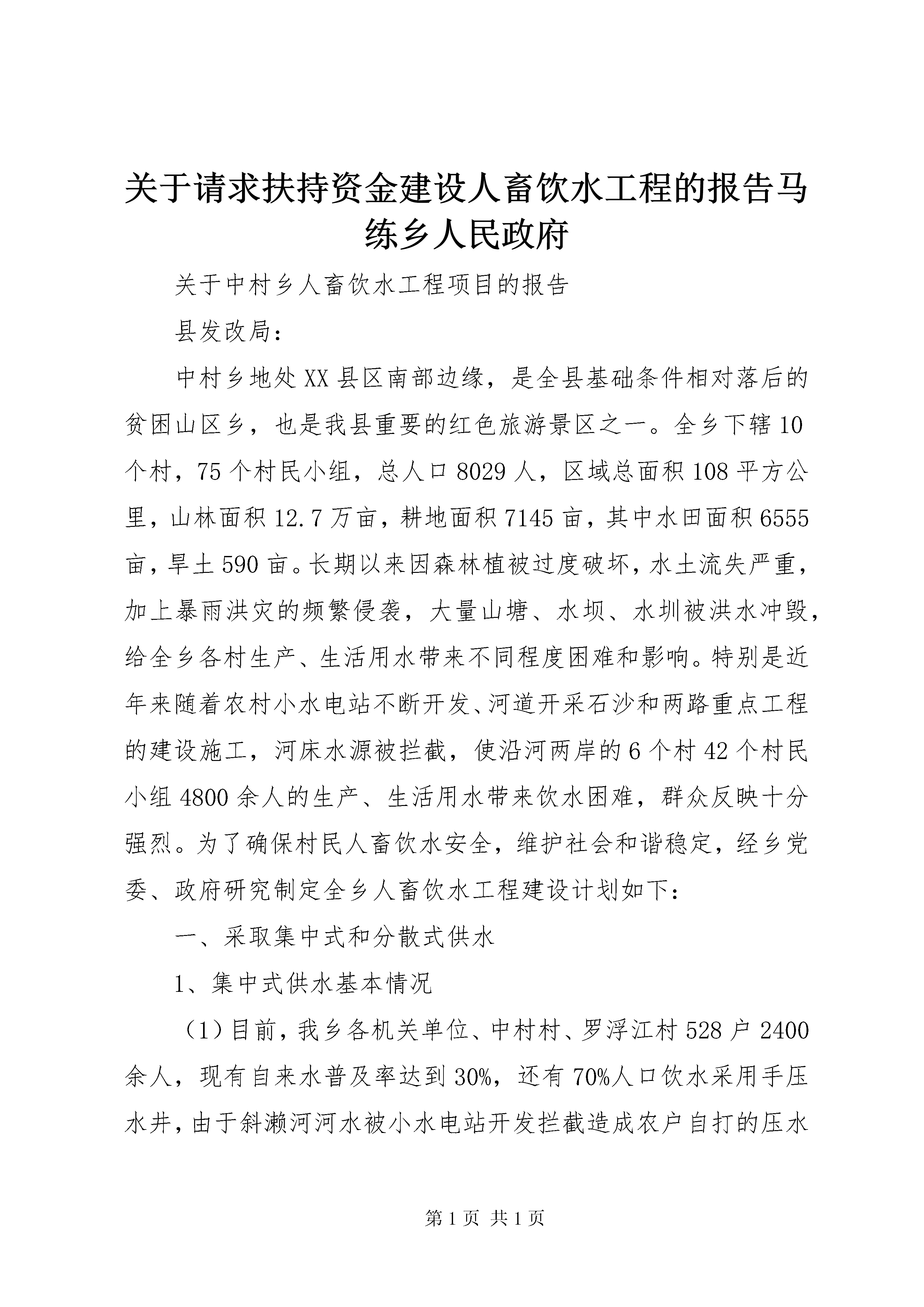 关于请求扶持资金建设人畜饮水工程的报告马练乡人民政府

关于中村乡人畜饮水工程项目的报告

县发改局：

中村乡地处XX县区南部边缘，是全县基础条件相对落后的贫困山区乡，也是我县重要的红色旅游景区之一。全乡下辖10个村，75个村民小组，总人口8029人，区域总面积108平方公里，山林面积12.7万亩，耕地面积7145亩，其中水田面积6555亩，旱土590亩。长期以来因森林植被过度破坏，水土流失严重，加上暴雨洪灾的频繁侵袭，大量山塘、水坝、水圳被洪水冲毁，给全乡各村生产、生活用水带来不同程度困难和影响。特别是近年来随着农村小水电站不断开发、河道开采石沙和两路重点工程的建设施工，河床水源被拦截，使沿河两岸的6个村42个村民小组4800余人的生产、生活用水带来饮水困难，群众反映十分强烈。为了确保村民人畜饮水安全，维护社会和谐稳定，经乡党委、政府研究制定全乡人畜饮水工程建设计划如下：

一、采取集中式和分散式供水

1、集中式供水基本情况

（1）目前，我乡各机关单位、中村村、罗浮江村528户2400余人，现有自来水普及率达到30%，还有70%人口饮水采用手压水井，由于斜濑河河水被小水电站开发拦截造成农户自打的压水

第1页 共1页